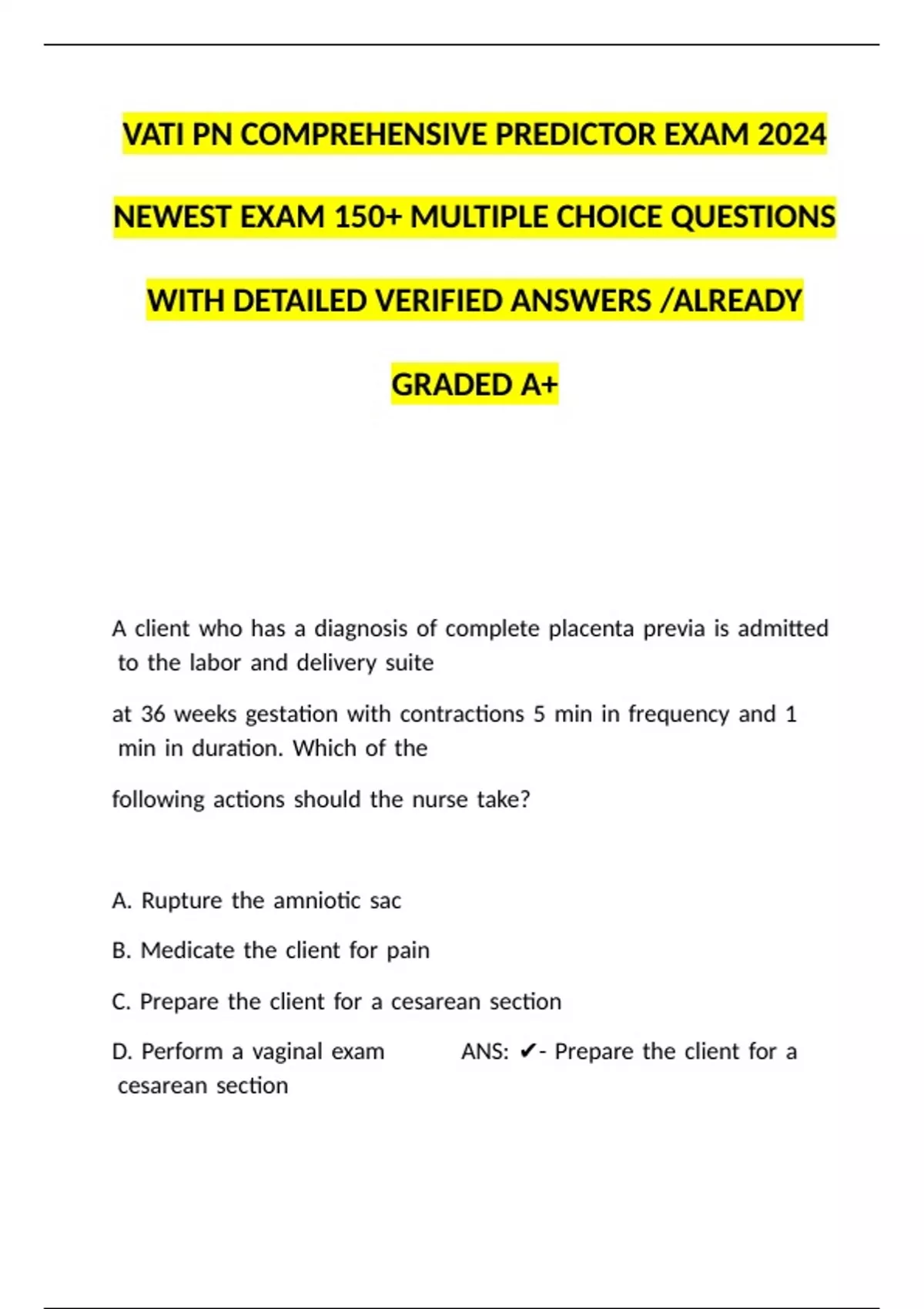 VATI PN COMPREHENSIVE PREDICTOR EXAM 2024 NEWEST EXAM 150+ MULTIPLE CHOICE QUESTIONS WITH DETAILED VERIFIED ANSWERS /ALREADY GRADED A+

A client who has a diagnosis of complete placenta previa is admitted to the labor and delivery suite

at 36 weeks gestation with contractions 5 min in frequency and 1 min in duration. Which of the

following actions should the nurse take?

A. Rupture the amniotic sac

B. Medicate the client for pain

C. Prepare the client for a cesarean section

D. Perform a vaginal exam ANS: ✔- Prepare the client for a cesarean section